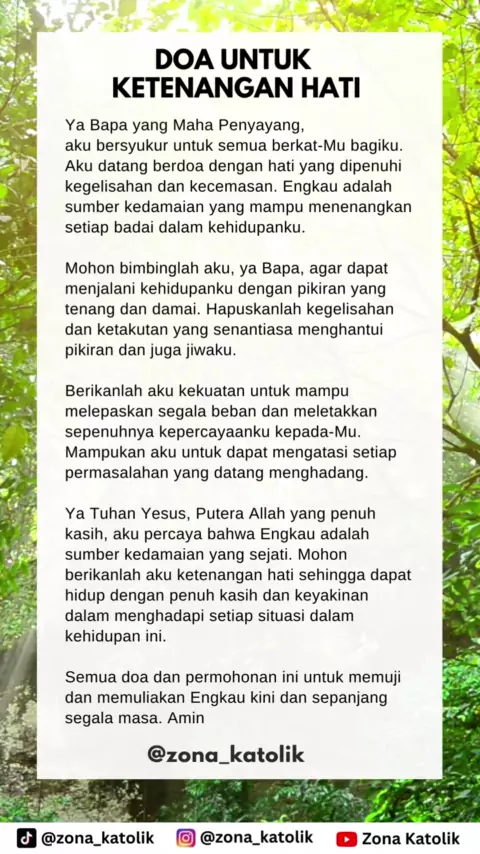 DOA UNTUK
KETENANGAN HATI

Ya Bapa yang Maha Penyayang, aku bersyukur untuk semua berkat-Mu bagiku. Aku datang berdoa dengan hati yang dipenuhi kegelisahan dan kecemasan. Engkau adalah sumber kedamaian yang mampu menenangkan setiap badai dalam kehidupanku.

Mohon bimbinglah aku, ya Bapa, agar dapat menjalani kehidupanku dengan pikiran yang tenang dan damai. Hapuskanlah kegelisahan dan ketakutan yang senantiasa menghantui pikiran dan juga jiwaku.

Berikanlah aku kekuatan untuk mampu melepaskan segala beban dan meletakkan sepenuhnya kepercayaanku kepada-Mu. Mampukan aku untuk dapat mengatasi setiap permasalahan yang datang menghadang.

Ya Tuhan Yesus, Putera Allah yang penuh kasih, aku percaya bahwa Engkau adalah sumber kedamaian yang sejati. Mohon berikanlah aku ketenangan hati sehingga dapat hidup dengan penuh kasih dan keyakinan dalam menghadapi setiap situasi dalam kehidupan ini.

Semua doa dan permohonan ini untuk memuji dan memuliakan Engkau kini dan sepanjang segala masa. Amin

@zona_katolik

@zona_katolik @zona_katolik Zona Katolik